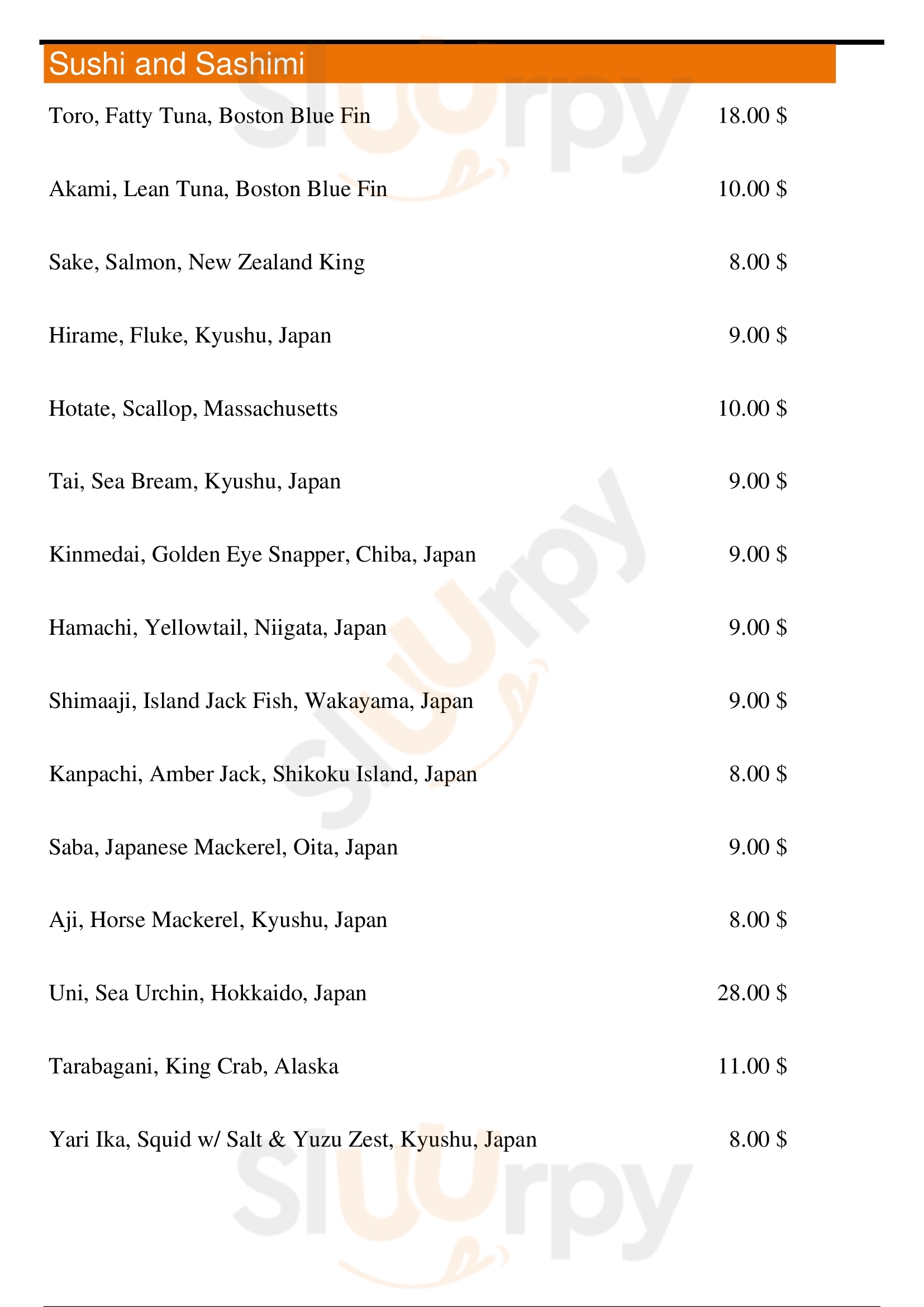 Sushi and Sashimi

Toro, Fatty Tuna, Boston Blue Fin 18.00 $

Akami, Lean Tuna, Boston Blue Fin 10.00 $

Sake, Salmon, New Zealand King 8.00 $

Hirame, Fluke, Kyushu, Japan 9.00 $

Hotate, Scallop, Massachusetts 10.00 $

Tai, Sea Bream, Kyushu, Japan 9.00 $

Kinmedai, Golden Eye Snapper, Chiba, Japan 9.00 $

Hamachi, Yellowtail, Niigata, Japan 9.00 $

Shimaaji, Island Jack Fish, Wakayama, Japan 9.00 $

Kanpachi, Amber Jack, Shikoku Island, Japan 8.00 $

Saba, Japanese Mackerel, Oita, Japan 9.00 $

Aji, Horse Mackerel, Kyushu, Japan 8.00 $

Uni, Sea Urchin, Hokkaido, Japan 28.00 $

Tarabagani, King Crab, Alaska 11.00 $

Yari Ika, Squid w/ Salt & Yuzu Zest, Kyushu, Japan 8.00 $

slurpy